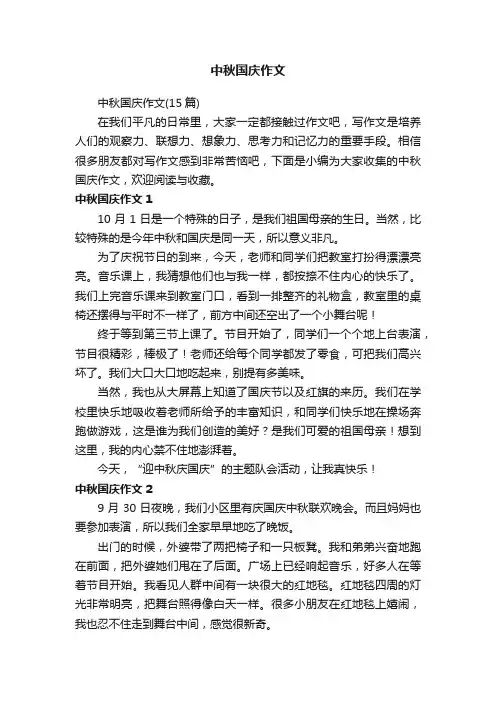 中秋国庆作文

中秋国庆作文(15 篇)

在我们平凡的日常里，大家一定都接触过作文吧，写作文是培养人们的观察力、联想力、想象力、思考力和记忆力的重要手段。相信很多朋友都对写作文感到非常苦恼吧，下面是小编为大家收集的中秋国庆作文，欢迎阅读与收藏。

中秋国庆作文 1

10 月 1 日是一个特殊的日子，是我们祖国母亲的生日。当然，比较特殊的是今年中秋和国庆是同一天，所以意义非凡。

为了庆祝节日的到来，今天，老师和同学们把教室打扮得漂漂亮亮。音乐课上，我猜想他们也与我一样，都按捺不住内心的快乐了。我们上完音乐课来到教室门口，看到一排整齐的礼物盒，教室里的桌椅还摆得与平时不一样了，前方中间还空出了一个小舞台呢！

终于等到第三节上课了。节目开始了，同学们一个个地上台表演，节目很精彩，棒极了！老师还给每个同学都发了零食，可把我们高兴坏了。我们大口大口地吃起来，别提有多美味。

当然，我也从大屏幕上知道了国庆节以及红旗的来历。我们在学校里快乐地吸收着老师所给予的丰富知识，和同学们快乐地在操场奔跑做游戏，这是谁为我们创造的美好？是我们可爱的祖国母亲！想到这里，我的内心禁不住地澎湃着。

今天，“迎中秋庆国庆”的主题队会活动，让我真快乐！

中秋国庆作文 2

9 月 30 日夜晚，我们小区里有庆国庆中秋联欢晚会。而且妈妈也要参加表演，所以我们全家早早地吃了晚饭。

出门的时候，外婆带了两把椅子和一只板凳。我和弟弟兴奋地跑在前面，把外婆她们甩在了后面。广场上已经响起音乐，好多人在等着节目开始。我看见人群中间有一块很大的红地毯。红地毯四周的灯光非常明亮，把舞台照得像白天一样。很多小朋友在红地毯上嬉闹，我也忍不住走到舞台中间，感觉很新奇。